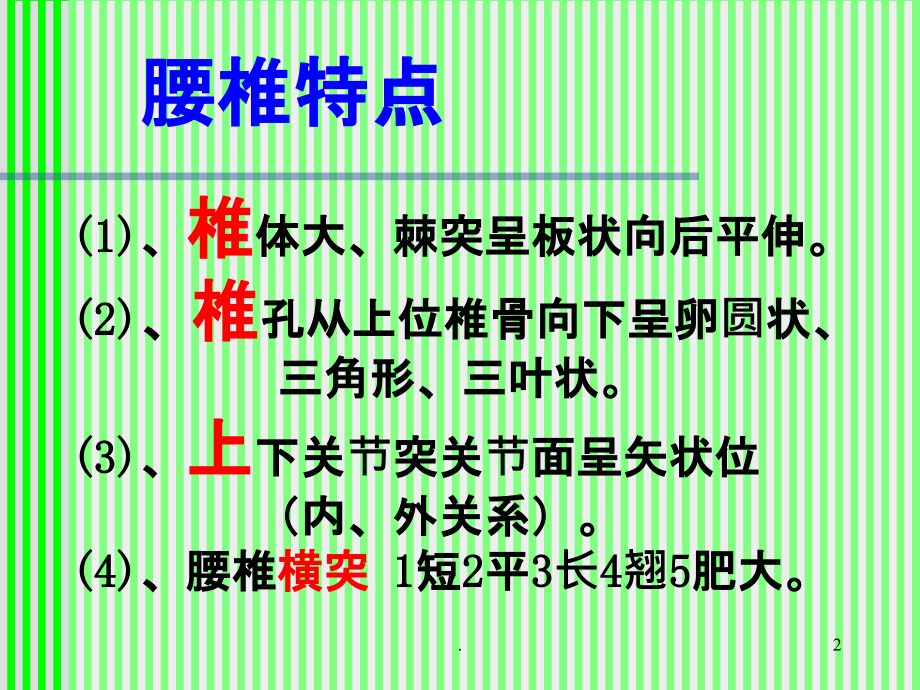 腰椎特点

(1)、椎体大、棘突呈板状向后平伸。

(2)、椎孔从上位椎骨向下呈卵圆状、三角形、三叶状。

(3)、上下关节突关节面呈矢状位（内、外关系）。

(4)、腰椎横突 1短2平3长4翘5肥大。

.

2